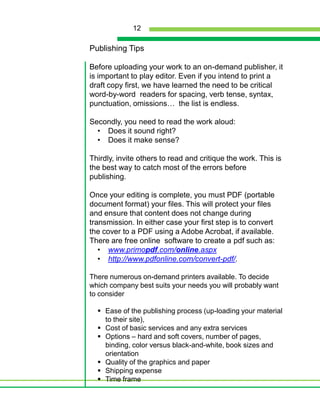 12

Publishing Tips

Before uploading your work to an on-demand publisher, it is important to play editor. Even if you intend to print a draft copy first, we have learned the need to be critical word-by-word readers for spacing, verb tense, syntax, punctuation, omissions… the list is endless.

Secondly, you need to read the work aloud:
• Does it sound right?
• Does it make sense?

Thirdly, invite others to read and critique the work. This is the best way to catch most of the errors before publishing.

Once your editing is complete, you must PDF (portable document format) your files. This will protect your files and ensure that content does not change during transmission. In either case your first step is to convert the cover to a PDF using a Adobe Acrobat, if available. There are free online software to create a pdf such as:
• www.primopdf.com/online.aspx
• http://www.pdfonline.com/convert-pdf/.

There numerous on-demand printers available. To decide which company best suits your needs you will probably want to consider

• Ease of the publishing process (up-loading your material to their site),
• Cost of basic services and any extra services
• Options – hard and soft covers, number of pages, binding, color versus black-and-white, book sizes and orientation
• Quality of the graphics and paper
• Shipping expense
• Time frame